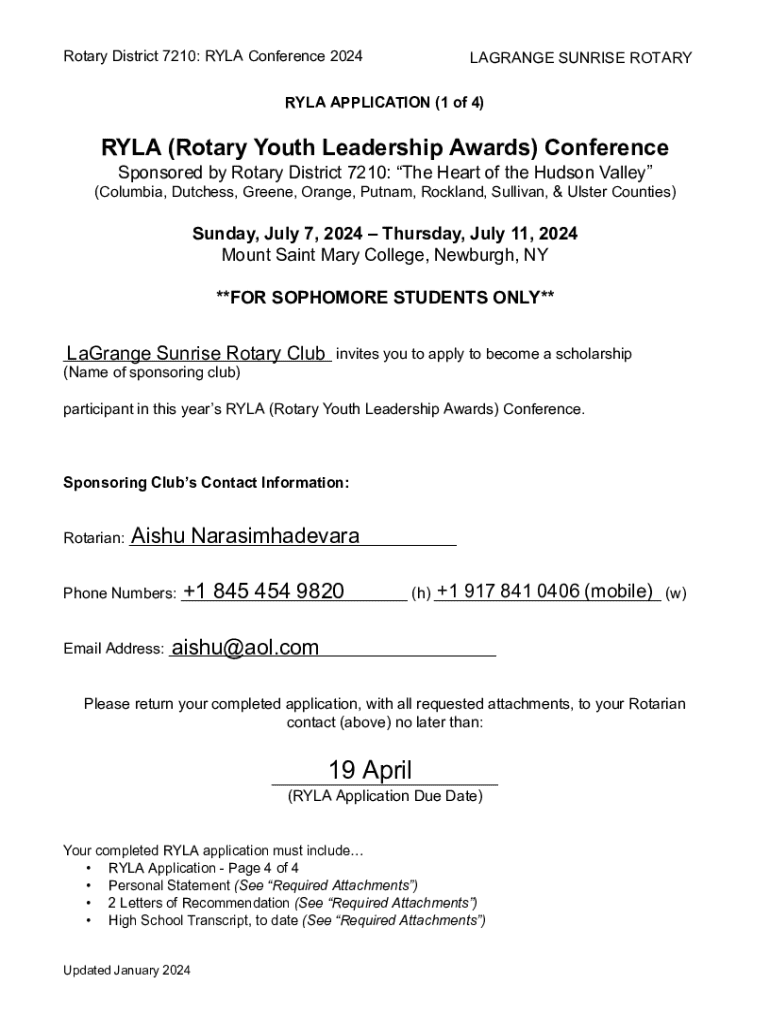 Rotary District 7210: RYLA Conference 2024

LAGRANGE SUNRISE ROTARY

RYLA APPLICATION (1 of 4)

RYLA (Rotary Youth Leadership Awards) Conference

Sponsored by Rotary District 7210: “The Heart of the Hudson Valley”
(Columbia, Dutchess, Greene, Orange, Putnam, Rockland, Sullivan, & Ulster Counties)

Sunday, July 7, 2024 – Thursday, July 11, 2024
Mount Saint Mary College, Newburgh, NY

**FOR SOPHOMORE STUDENTS ONLY**

LaGrange Sunrise Rotary Club invites you to apply to become a scholarship
(Name of sponsoring club)

participant in this year’s RYLA (Rotary Youth Leadership Awards) Conference.

Sponsoring Club’s Contact Information:

Rotarian: Aishu Narasimhadevara

Phone Numbers: +1 845 454 9820 (h) +1 917 841 0406 (mobile) (w)

Email Address: aishu@aol.com

Please return your completed application, with all requested attachments, to your Rotarian contact (above) no later than:

19 April
(RYLA Application Due Date)

Your completed RYLA application must include…
• RYLA Application - Page 4 of 4
• Personal Statement (See “Required Attachments”)
• 2 Letters of Recommendation (See “Required Attachments”)
• High School Transcript, to date (See “Required Attachments”)

Updated January 2024